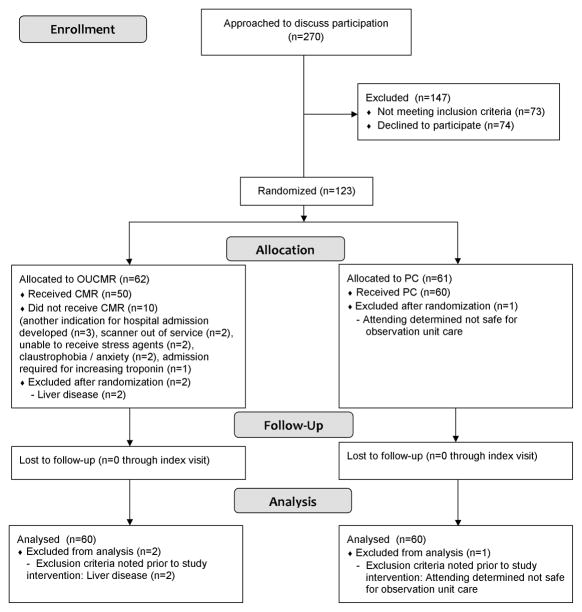 Enrollment

Approached to discuss participation (n=270)

Excluded (n=147)
♦ Not meeting inclusion criteria (n=73)
♦ Declined to participate (n=74)

Randomized (n=123)

Allocation

Allocated to OUCMR (n=62)
♦ Received CMR (n=50)
♦ Did not receive CMR (n=10)
(another indication for hospital admission developed (n=3), scanner out of service (n=2), unable to receive stress agents (n=2), claustrophobia / anxiety (n=2), admission required for increasing troponin (n=1)
♦ Excluded after randomization (n=2)
- Liver disease (n=2)

Allocated to PC (n=61)
♦ Received PC (n=60)
♦ Excluded after randomization (n=1)
- Attending determined not safe for observation unit care

Follow-Up

Lost to follow-up (n=0 through index visit)

Lost to follow-up (n=0 through index visit)

Analysis

Analysed (n=60)
♦ Excluded from analysis (n=2)
- Exclusion criteria noted prior to study intervention: Liver disease (n=2)

Analysed (n=60)
♦ Excluded from analysis (n=1)
- Exclusion criteria noted prior to study intervention: Attending determined not safe for observation unit care